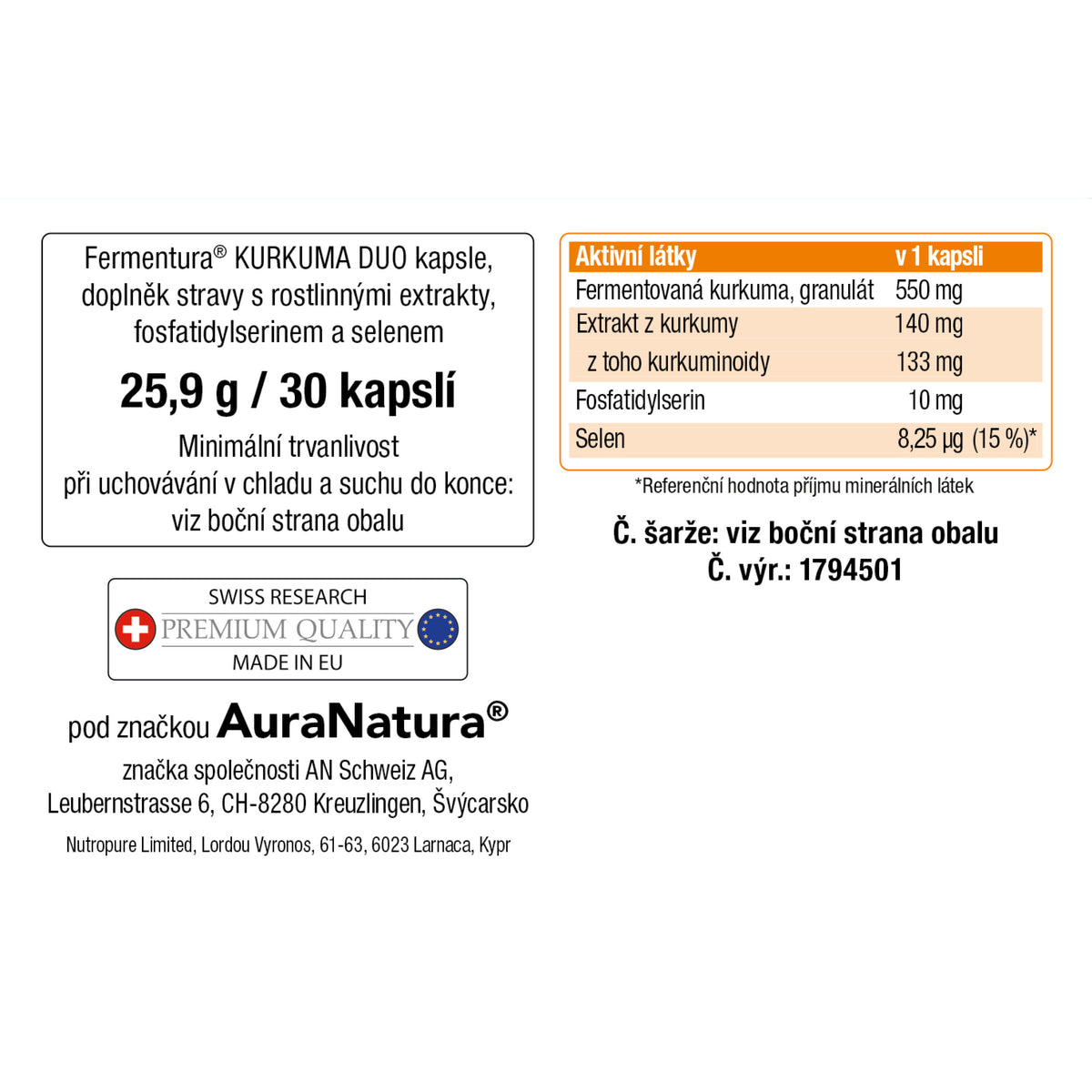 Fermentura® KURKUMA DUO kapsle, doplněk stravy s rostlinnými extrakty, fosfatidylserinem a selenem

25,9 g / 30 kapslí

Minimální trvanlivost při uchovávání v chladu a suchu do konce: viz boční strana obalu

SWISS RESEARCH
PREMIUM QUALITY
MADE IN EU

pod značkou AuraNatura®

značka společnosti AN Schweiz AG, Leubernstrasse 6, CH-8280 Kreuzlingen, Švýcarsko

Nutropure Limited, Lordou Vyronos, 61-63, 6023 Larnaca, Kypr

| Aktivní látky | v 1 kapsli |
|---|---|
| Fermentovaná kurkuma, granulát | 550 mg |
| Extrakt z kurkumy | 140 mg |
| z toho kurkuminoidy | 133 mg |
| Fosfatidylserin | 10 mg |
| Selen | 8,25 µg (15 %)* |

*Referenční hodnota příjmu minerálních látek

Č. šarže: viz boční strana obalu
Č. výr.: 1794501